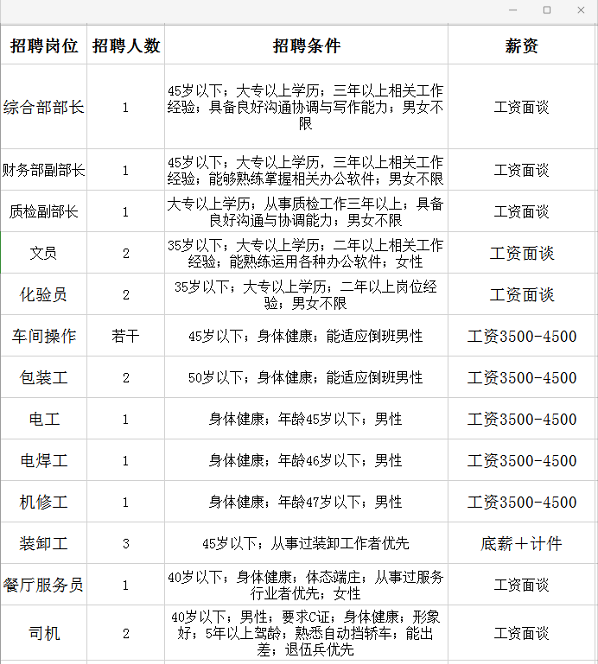 | 招聘岗位 | 招聘人数 | 招聘条件 | 薪资 |
|---|---|---|---|
| 综合部部长 | 1 | 45岁以下；大专以上学历；三年以上相关工作经验；具备良好沟通协调与写作能力；男女不限 | 工资面谈 |
| 财务部副部长 | 1 | 45岁以下；大专以上学历，三年以上相关工作经验；能够熟练掌握相关办公软件；男女不限 | 工资面谈 |
| 质检副部长 | 1 | 大专以上学历；从事质检工作三年以上；具备良好沟通与协调能力；男女不限 | 工资面谈 |
| 文员 | 2 | 35岁以下；大专以上学历；二年以上相关工作经验；能熟练运用各种办公软件；女性 | 工资面谈 |
| 化验员 | 2 | 35岁以下；大专以上学历；二年以上岗位经验；男女不限 | 工资面谈 |
| 车间操作 | 若干 | 45岁以下；身体健康；能适应倒班男性 | 工资3500-4500 |
| 包装工 | 2 | 50岁以下；身体健康；能适应倒班男性 | 工资3500-4500 |
| 电工 | 1 | 身体健康；年龄45岁以下；男性 | 工资3500-4500 |
| 电焊工 | 1 | 身体健康；年龄46岁以下；男性 | 工资3500-4500 |
| 机修工 | 1 | 身体健康；年龄47岁以下；男性 | 工资3500-4500 |
| 装卸工 | 3 | 45岁以下；从事过装卸工作者优先 | 底薪＋计件 |
| 餐厅服务员 | 1 | 40岁以下；身体健康；体态端庄；从事过服务行业者优先；女性 | 工资面谈 |
| 司机 | 2 | 40岁以下；男性；要求C证；身体健康；形象好；5年以上驾龄；熟悉自动挡轿车；能出差；退伍兵优先 | 工资面谈 |